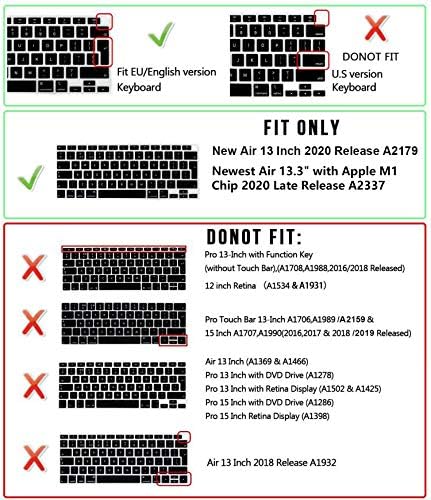 Fit EU/English version Keyboard

DONOT FIT

U.S version Keyboard

FIT ONLY

New Air 13 Inch 2020 Release A2179

Newest Air 13.3" with Apple M1 Chip 2020 Late Release A2337

DONOT FIT:

Pro 13-Inch with Function Key (without Touch Bar),(A1708,A1988,2016/2018 Released)

12 inch Retina (A1534 & A1931)

Pro Touch Bar 13-Inch A1706,A1989 /A2159 & 15 Inch A1707,A1990(2016,2017 & 2018 /2019 Released)

Air 13 Inch (A1369 & A1466)
Pro 13 Inch with DVD Drive (A1278)
Pro 13 Inch with Retina Display (A1502 & A1425)
Pro 15 Inch with DVD Drive (A1286)
Pro 15 Inch Retina Display (A1398)

Air 13 Inch 2018 Release A1932